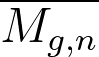 $\overline{M}_{g,n}$